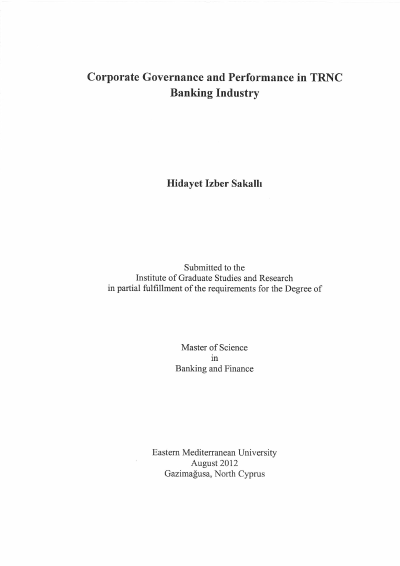 Corporate Governance and Performance in TRNC Banking Industry

Hidayet Izber Sakallı

Submitted to the
Institute of Graduate Studies and Research
in partial fulfillment of the requirements for the Degree of

Master of Science
in
Banking and Finance

Eastern Mediterranean University
August 2012
Gazimağusa, North Cyprus